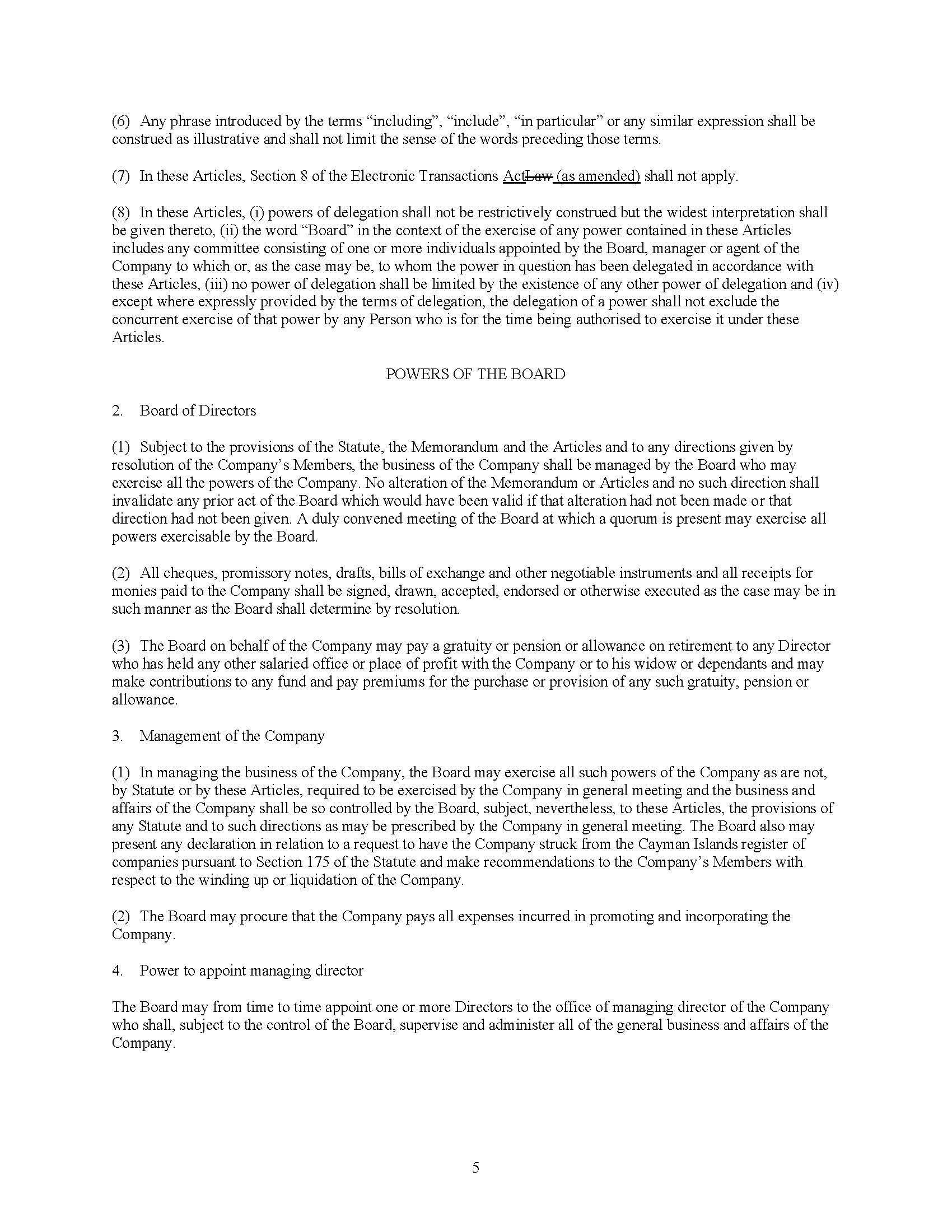 (6) Any phrase introduced by the terms “including”, “include”, “in particular” or any similar expression shall be construed as illustrative and shall not limit the sense of the words preceding those terms.

(7) In these Articles, Section 8 of the Electronic Transactions ActLaw (as amended) shall not apply.

(8) In these Articles, (i) powers of delegation shall not be restrictively construed but the widest interpretation shall be given thereto, (ii) the word “Board” in the context of the exercise of any power contained in these Articles includes any committee consisting of one or more individuals appointed by the Board, manager or agent of the Company to which or, as the case may be, to whom the power in question has been delegated in accordance with these Articles, (iii) no power of delegation shall be limited by the existence of any other power of delegation and (iv) except where expressly provided by the terms of delegation, the delegation of a power shall not exclude the concurrent exercise of that power by any Person who is for the time being authorised to exercise it under these Articles.

POWERS OF THE BOARD

2. Board of Directors

(1) Subject to the provisions of the Statute, the Memorandum and the Articles and to any directions given by resolution of the Company’s Members, the business of the Company shall be managed by the Board who may exercise all the powers of the Company. No alteration of the Memorandum or Articles and no such direction shall invalidate any prior act of the Board which would have been valid if that alteration had not been made or that direction had not been given. A duly convened meeting of the Board at which a quorum is present may exercise all powers exercisable by the Board.

(2) All cheques, promissory notes, drafts, bills of exchange and other negotiable instruments and all receipts for monies paid to the Company shall be signed, drawn, accepted, endorsed or otherwise executed as the case may be in such manner as the Board shall determine by resolution.

(3) The Board on behalf of the Company may pay a gratuity or pension or allowance on retirement to any Director who has held any other salaried office or place of profit with the Company or to his widow or dependants and may make contributions to any fund and pay premiums for the purchase or provision of any such gratuity, pension or allowance.

3. Management of the Company

(1) In managing the business of the Company, the Board may exercise all such powers of the Company as are not, by Statute or by these Articles, required to be exercised by the Company in general meeting and the business and affairs of the Company shall be so controlled by the Board, subject, nevertheless, to these Articles, the provisions of any Statute and to such directions as may be prescribed by the Company in general meeting. The Board also may present any declaration in relation to a request to have the Company struck from the Cayman Islands register of companies pursuant to Section 175 of the Statute and make recommendations to the Company’s Members with respect to the winding up or liquidation of the Company.

(2) The Board may procure that the Company pays all expenses incurred in promoting and incorporating the Company.

4. Power to appoint managing director

The Board may from time to time appoint one or more Directors to the office of managing director of the Company who shall, subject to the control of the Board, supervise and administer all of the general business and affairs of the Company.

5